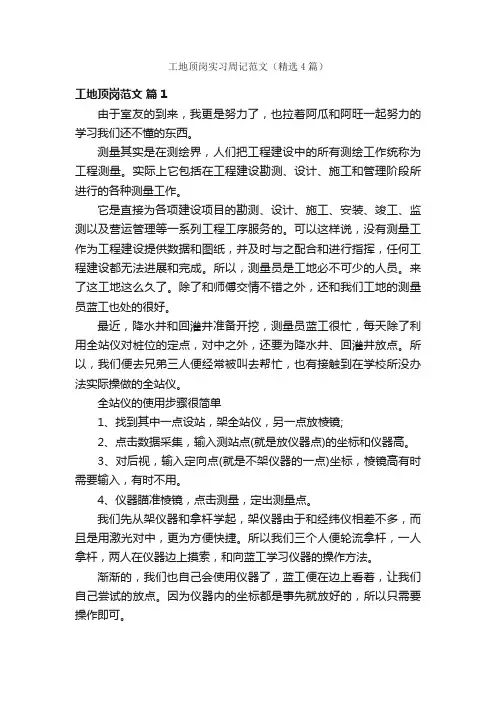 工地顶岗实习周记范文（精选4篇）

工地顶岗范文 篇1

由于室友的到来，我更是努力了，也拉着阿瓜和阿旺一起努力的学习我们还不懂的东西。

测量其实是在测绘界，人们把工程建设中的所有测绘工作统称为工程测量。实际上它包括在工程建设勘测、设计、施工和管理阶段所进行的各种测量工作。

它是直接为各项建设项目的勘测、设计、施工、安装、竣工、监测以及营运管理等一系列工程工序服务的。可以这样说，没有测量工作为工程建设提供数据和图纸，并及时与之配合和进行指挥，任何工程建设都无法进展和完成。所以，测量员是工地必不可少的人员。来了这工地这么久了。除了和师傅交情不错之外，还和我们工地的测量员蓝工也处的很好。

最近，降水井和回灌井准备开挖，测量员蓝工很忙，每天除了利用全站仪对桩位的定点，对中之外，还要为降水井、回灌井放点。所以，我们便去兄弟三人便经常被叫去帮忙，也有接触到在学校所没办法实际操做的全站仪。

全站仪的使用步骤很简单

1、找到其中一点设站，架全站仪，另一点放棱镜;

2、点击数据采集，输入测站点(就是放仪器点)的坐标和仪器高。

3、对后视，输入定向点(就是不架仪器的一点)坐标，棱镜高有时需要输入，有时不用。

4、仪器瞄准棱镜，点击测量，定出测量点。

我们先从架仪器和拿杆学起，架仪器由于和经纬仪相差不多，而且是用激光对中，更为方便快捷。所以我们三个人便轮流拿杆，一人拿杆，两人在仪器边上摸索，和向蓝工学习仪器的操作方法。

渐渐的，我们也自己会使用仪器了，蓝工便在边上看着，让我们自己尝试的放点。因为仪器内的坐标都是事先就放好的，所以只需要操作即可。